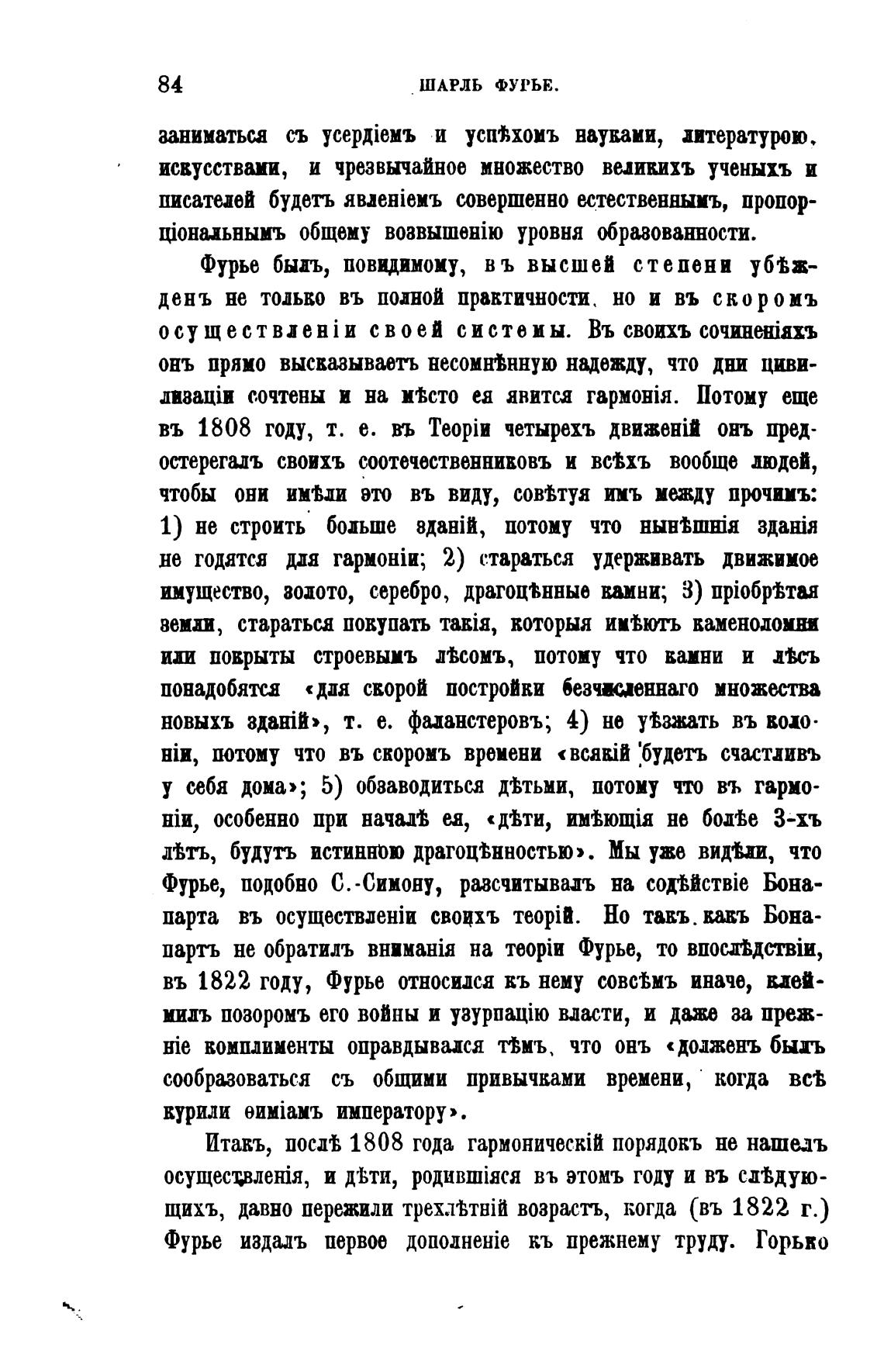 84 ШАРЛЬ ФУРЬЕ.

заниматься съ усердіемъ и успѣхомъ науками, литературою, искусствами, и чрезвычайное множество великихъ ученыхъ и писателей будетъ явленіемъ совершенно естественнымъ, пропорціональнымъ общему возвышенію уровня образованности.

Фурье былъ, повидимому, въ высшей степени убѣжденъ не только въ полной практичности, но и въ скоромъ осуществленіи своей системы. Въ своихъ сочиненіяхъ онъ прямо высказываетъ несомнѣнную надежду, что дни цивилизаціи сочтены и на мѣсто ея явится гармонія. Потому еще въ 1808 году, т. е. въ Теоріи четырехъ движеній онъ предостерегалъ своихъ соотечественниковъ и всѣхъ вообще людей, чтобы они имѣли это въ виду, совѣтуя имъ между прочимъ: 1) не строить больше зданій, потому что нынѣшнія зданія не годятся для гармоніи; 2) стараться удерживать движимое имущество, золото, серебро, драгоцѣнные камни; 3) пріобрѣтая земли, стараться покупать такія, которыя имѣютъ каменоломни или покрыты строевымъ лѣсомъ, потому что камни и лѣсъ понадобятся «для скорой постройки безчисленнаго множества новыхъ зданій», т. е. фаланстеровъ; 4) не уѣзжать въ колоніи, потому что въ скоромъ времени «всякій будетъ счастливъ у себя дома»; 5) обзаводиться дѣтьми, потому что въ гармоніи, особенно при началѣ ея, «дѣти, имѣющія не болѣе 3-хъ лѣтъ, будутъ истинною драгоцѣнностью». Мы уже видѣли, что Фурье, подобно С.-Симону, разсчитывалъ на содѣйствіе Бонапарта въ осуществленіи своихъ теорій. Но такъ какъ Бонапартъ не обратилъ вниманія на теоріи Фурье, то впослѣдствіи, въ 1822 году, Фурье относился къ нему совсѣмъ иначе, клеймилъ позоромъ его войны и узурпацію власти, и даже за прежніе комплименты оправдывался тѣмъ, что онъ «долженъ былъ сообразоваться съ общими привычками времени, когда всѣ курили ѳиміамъ императору».

Итакъ, послѣ 1808 года гармоническій порядокъ не нашелъ осуществленія, и дѣти, родившіяся въ этомъ году и въ слѣдующихъ, давно пережили трехлѣтній возрастъ, когда (въ 1822 г.) Фурье издалъ первое дополненіе къ прежнему труду. Горько